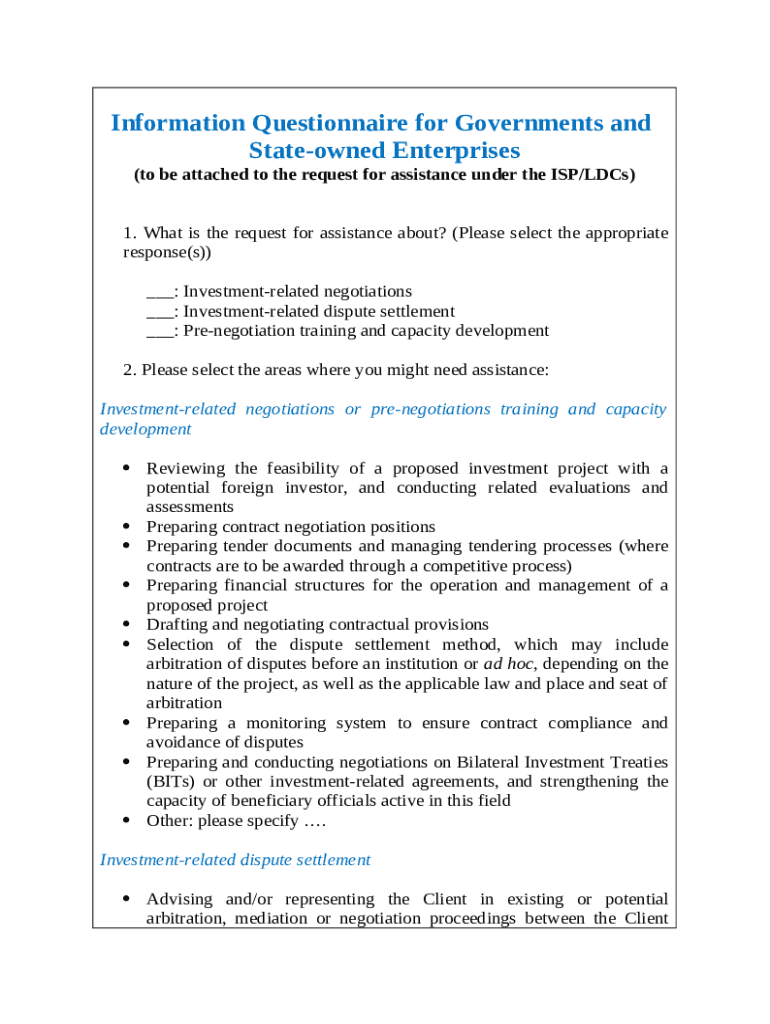 Information Questionnaire for Governments and State-owned Enterprises
(to be attached to the request for assistance under the ISP/LDCs)

1. What is the request for assistance about? (Please select the appropriate response(s))

___: Investment-related negotiations
___: Investment-related dispute settlement
___: Pre-negotiation training and capacity development

2. Please select the areas where you might need assistance:

Investment-related negotiations or pre-negotiations training and capacity development

• Reviewing the feasibility of a proposed investment project with a potential foreign investor, and conducting related evaluations and assessments
• Preparing contract negotiation positions
• Preparing tender documents and managing tendering processes (where contracts are to be awarded through a competitive process)
• Preparing financial structures for the operation and management of a proposed project
• Drafting and negotiating contractual provisions
• Selection of the dispute settlement method, which may include arbitration of disputes before an institution or ad hoc, depending on the nature of the project, as well as the applicable law and place and seat of arbitration
• Preparing a monitoring system to ensure contract compliance and avoidance of disputes
• Preparing and conducting negotiations on Bilateral Investment Treaties (BITs) or other investment-related agreements, and strengthening the capacity of beneficiary officials active in this field
• Other: please specify ….

Investment-related dispute settlement

• Advising and/or representing the Client in existing or potential arbitration, mediation or negotiation proceedings between the Client